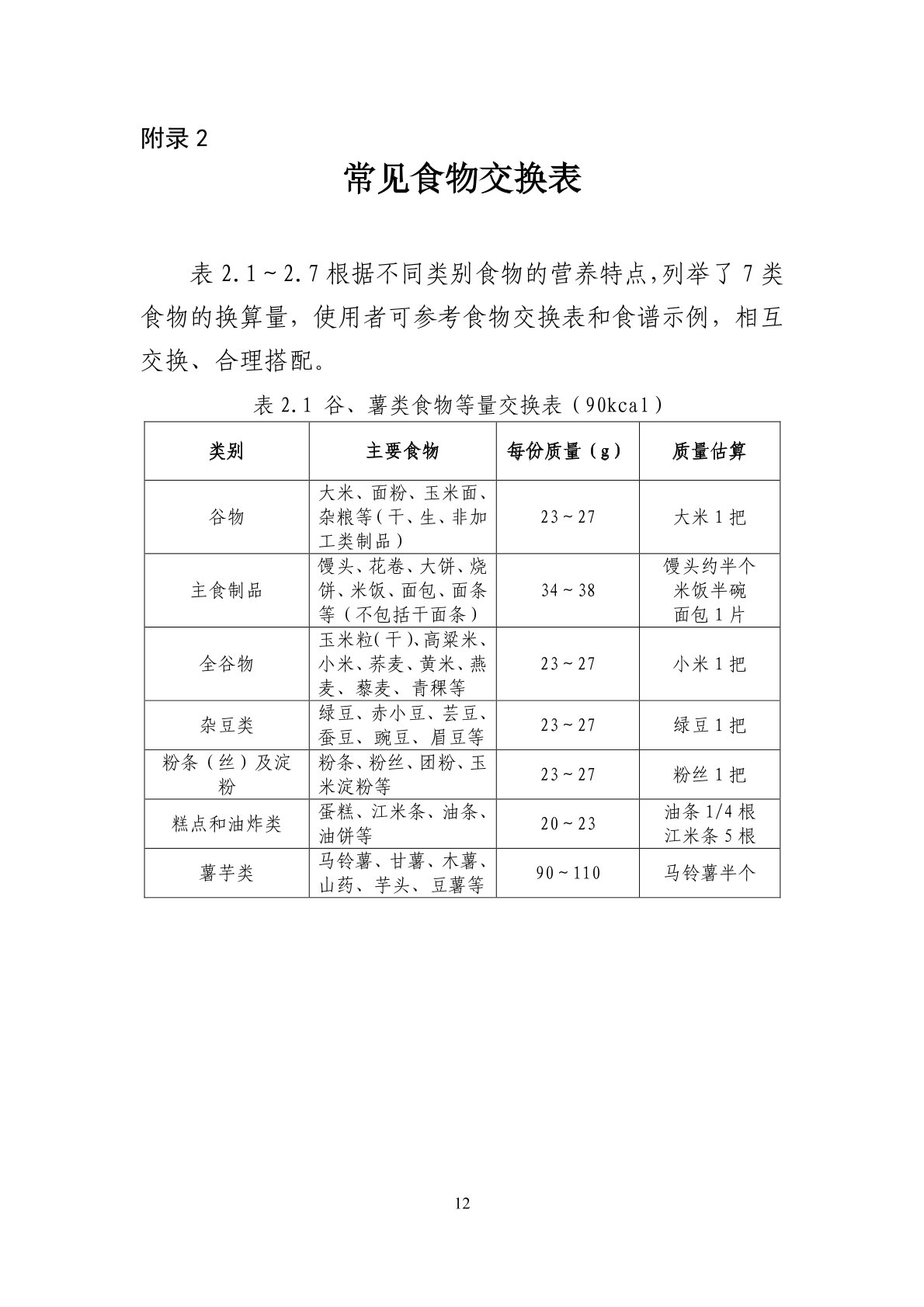 附录2

常见食物交换表

表2.1～2.7根据不同类别食物的营养特点,列举了7类食物的换算量，使用者可参考食物交换表和食谱示例，相互交换、合理搭配。

表2.1 谷、薯类食物等量交换表（90kcal）

| 类别 | 主要食物 | 每份质量（g） | 质量估算 |
|---|---|---|---|
| 谷物 | 大米、面粉、玉米面、杂粮等（干、生、非加工类制品） | 23～27 | 大米1把 |
| 主食制品 | 馒头、花卷、大饼、烧饼、米饭、面包、面条等（不包括干面条） | 34～38 | 馒头约半个 米饭半碗 面包1片 |
| 全谷物 | 玉米粒（干）、高粱米、小米、荞麦、黄米、燕麦、藜麦、青稞等 | 23～27 | 小米1把 |
| 杂豆类 | 绿豆、赤小豆、芸豆、蚕豆、豌豆、眉豆等 | 23～27 | 绿豆1把 |
| 粉条（丝）及淀粉 | 粉条、粉丝、团粉、玉米淀粉等 | 23～27 | 粉丝1把 |
| 糕点和油炸类 | 蛋糕、江米条、油条、油饼等 | 20～23 | 油条1/4根 江米条5根 |
| 薯芋类 | 马铃薯、甘薯、木薯、山药、芋头、豆薯等 | 90～110 | 马铃薯半个 |

12